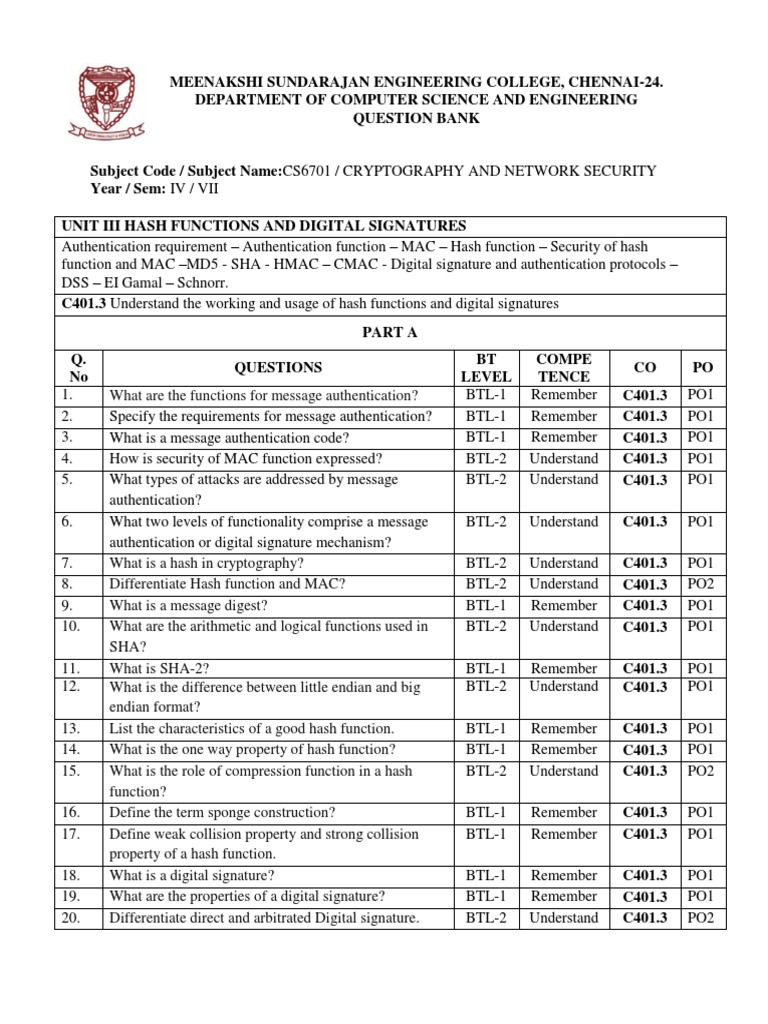 MEENAKSHI SUNDARAJAN ENGINEERING COLLEGE, CHENNAI-24.
DEPARTMENT OF COMPUTER SCIENCE AND ENGINEERING
QUESTION BANK

Subject Code / Subject Name:CS6701 / CRYPTOGRAPHY AND NETWORK SECURITY
Year / Sem: IV / VII

UNIT III HASH FUNCTIONS AND DIGITAL SIGNATURES

Authentication requirement – Authentication function – MAC – Hash function – Security of hash function and MAC –MD5 - SHA - HMAC – CMAC - Digital signature and authentication protocols – DSS – EI Gamal – Schnorr.

C401.3 Understand the working and usage of hash functions and digital signatures

PART A

| Q. No | QUESTIONS | BT LEVEL | COMPE TENCE | CO | PO |
|---|---|---|---|---|---|
| 1. | What are the functions for message authentication? | BTL-1 | Remember | C401.3 | PO1 |
| 2. | Specify the requirements for message authentication? | BTL-1 | Remember | C401.3 | PO1 |
| 3. | What is a message authentication code? | BTL-1 | Remember | C401.3 | PO1 |
| 4. | How is security of MAC function expressed? | BTL-2 | Understand | C401.3 | PO1 |
| 5. | What types of attacks are addressed by message authentication? | BTL-2 | Understand | C401.3 | PO1 |
| 6. | What two levels of functionality comprise a message authentication or digital signature mechanism? | BTL-2 | Understand | C401.3 | PO1 |
| 7. | What is a hash in cryptography? | BTL-2 | Understand | C401.3 | PO1 |
| 8. | Differentiate Hash function and MAC? | BTL-2 | Understand | C401.3 | PO2 |
| 9. | What is a message digest? | BTL-1 | Remember | C401.3 | PO1 |
| 10. | What are the arithmetic and logical functions used in SHA? | BTL-2 | Understand | C401.3 | PO1 |
| 11. | What is SHA-2? | BTL-1 | Remember | C401.3 | PO1 |
| 12. | What is the difference between little endian and big endian format? | BTL-2 | Understand | C401.3 | PO1 |
| 13. | List the characteristics of a good hash function. | BTL-1 | Remember | C401.3 | PO1 |
| 14. | What is the one way property of hash function? | BTL-1 | Remember | C401.3 | PO1 |
| 15. | What is the role of compression function in a hash function? | BTL-2 | Understand | C401.3 | PO2 |
| 16. | Define the term sponge construction? | BTL-1 | Remember | C401.3 | PO1 |
| 17. | Define weak collision property and strong collision property of a hash function. | BTL-1 | Remember | C401.3 | PO1 |
| 18. | What is a digital signature? | BTL-1 | Remember | C401.3 | PO1 |
| 19. | What are the properties of a digital signature? | BTL-1 | Remember | C401.3 | PO1 |
| 20. | Differentiate direct and arbitrated Digital signature. | BTL-2 | Understand | C401.3 | PO2 |